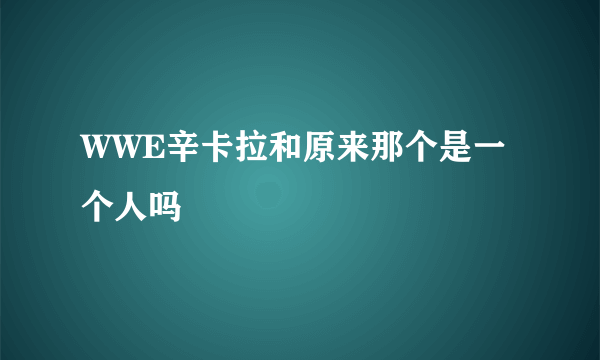 WWE辛卡拉和原来那个是一个人吗